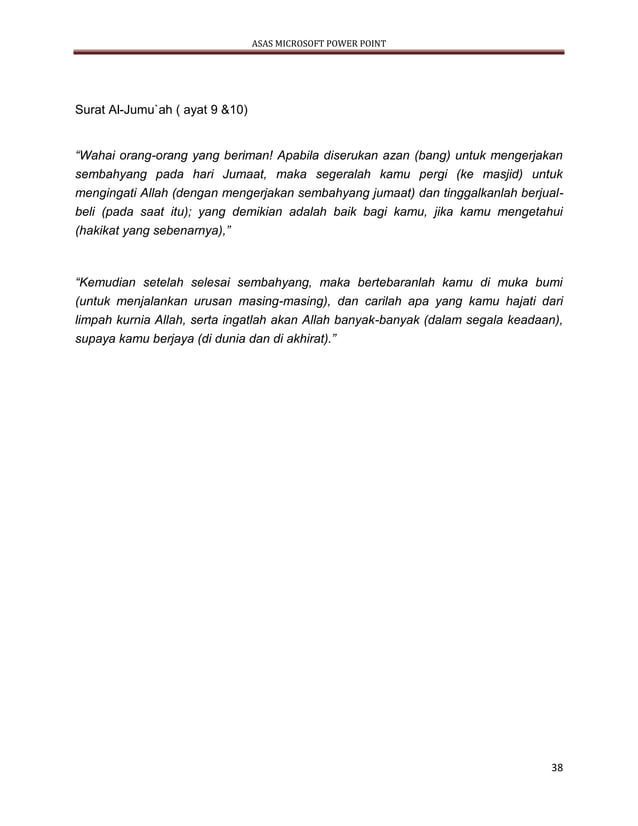 ASAS MICROSOFT POWER POINT

Surat Al-Jumu`ah ( ayat 9 &10)

“Wahai orang-orang yang beriman! Apabila diserukan azan (bang) untuk mengerjakan sembahyang pada hari Jumaat, maka segeralah kamu pergi (ke masjid) untuk mengingati Allah (dengan mengerjakan sembahyang jumaat) dan tinggalkanlah berjual-beli (pada saat itu); yang demikian adalah baik bagi kamu, jika kamu mengetahui (hakikat yang sebenarnya),”

“Kemudian setelah selesai sembahyang, maka bertebaranlah kamu di muka bumi (untuk menjalankan urusan masing-masing), dan carilah apa yang kamu hajati dari limpah kurnia Allah, serta ingatlah akan Allah banyak-banyak (dalam segala keadaan), supaya kamu berjaya (di dunia dan di akhirat).”

38